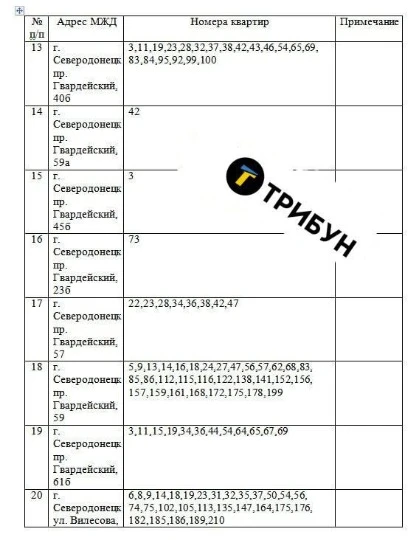 | № п/п | Адрес МЖД | Номера квартир | Примечание |
|---|---|---|---|
| 13 | г. Северодонецк пр. Гвардейский, 40б | 3,11,19,23,28,32,37,38,42,43,46,54,65,69, 83,84,95,92,99,100 | |
| 14 | г. Северодонецк пр. Гвардейский, 59а | 42 | |
| 15 | г. Северодонецк пр. Гвардейский, 45б | 3 | |
| 16 | г. Северодонецк пр. Гвардейский, 23б | 73 | |
| 17 | г. Северодонецк пр. Гвардейский, 57 | 22,23,28,34,36,38,42,47 | |
| 18 | г. Северодонецк пр. Гвардейский, 59 | 5,9,13,14,16,18,24,27,47,56,57,62,68,83, 85,86,112,115,116,122,138,141,152,156, 157,159,161,168,172,175,178,199 | |
| 19 | г. Северодонецк пр. Гвардейский, 61б | 3,11,15,19,34,36,44,54,64,65,67,69 | |
| 20 | г. Северодонецк ул. Вилесова, | 6,8,9,14,18,19,23,31,32,35,37,50,54,56, 74,75,102,105,113,135,147,164,175,176, 182,185,186,189,210 | |

ТРИБУН